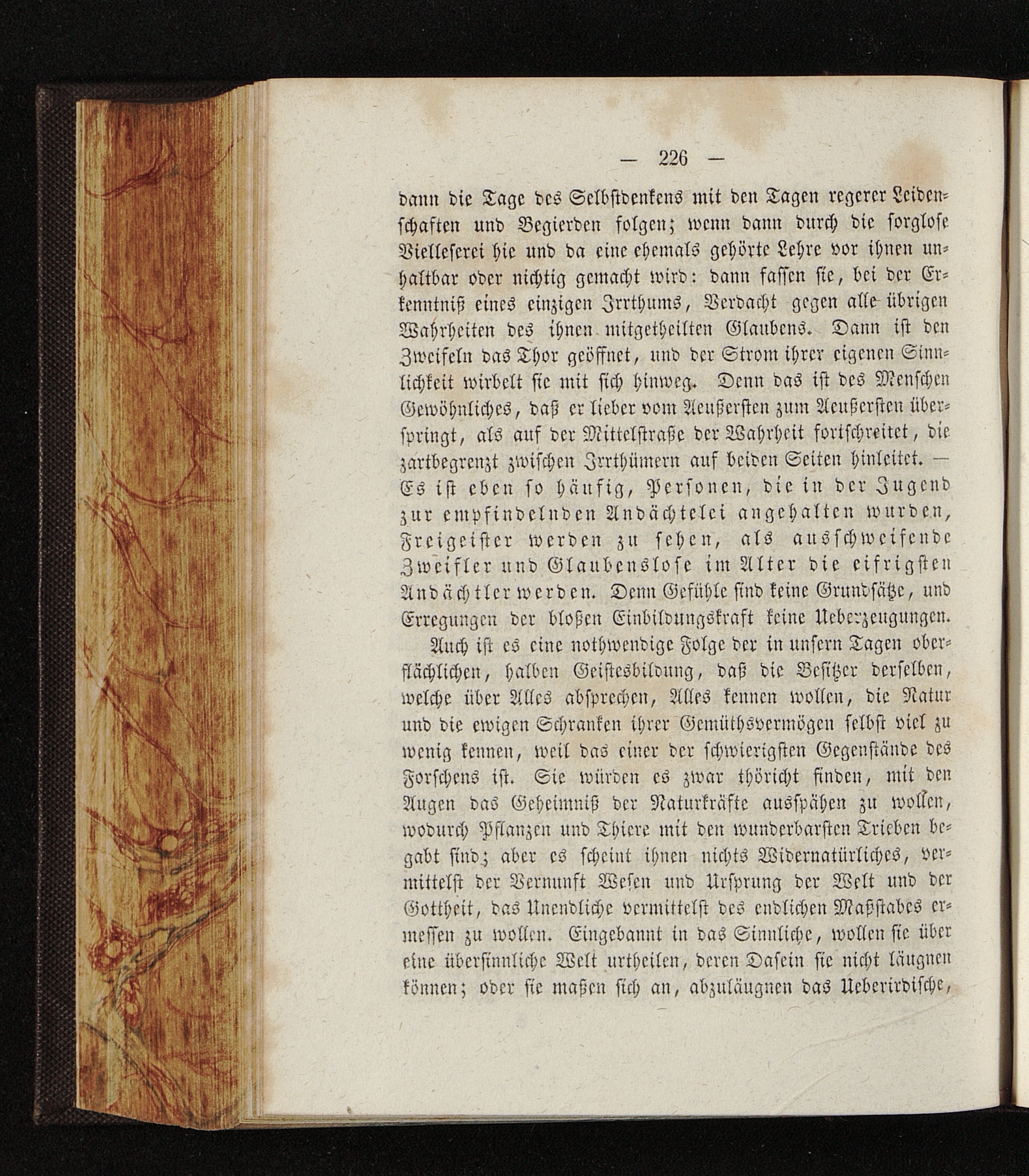 — 226 —

dann die Tage des Selbstdenkens mit den Tagen regerer Leidenschaften und Begierden folgen; wenn dann durch die sorglose Vielleserei hie und da eine ehemals gehörte Lehre vor ihnen unhaltbar oder nichtig gemacht wird: dann fassen sie, bei der Erkenntniß eines einzigen Irrthums, Verdacht gegen alle übrigen Wahrheiten des ihnen mitgetheilten Glaubens. Dann ist den Zweifeln das Thor geöffnet, und der Strom ihrer eigenen Sinnlichkeit wirbelt sie mit sich hinweg. Denn das ist des Menschen Gewöhnliches, daß er lieber vom Aeußersten zum Aeußersten überspringt, als auf der Mittelstraße der Wahrheit fortschreitet, die zartbegrenzt zwischen Irrthümern auf beiden Seiten hinleitet. — Es ist eben so häufig, Personen, die in der Jugend zur empfindelnden Andächtelei angehalten wurden, Freigeister werden zu sehen, als ausschweifende Zweifler und Glaubenslose im Alter die eifrigsten Andächtler werden. Denn Gefühle sind keine Grundsätze, und Erregungen der bloßen Einbildungskraft keine Ueberzeugungen.

Auch ist es eine nothwendige Folge der in unsern Tagen oberflächlichen, halben Geistesbildung, daß die Besitzer derselben, welche über Alles absprechen, Alles kennen wollen, die Natur und die ewigen Schranken ihrer Gemüthsvermögen selbst viel zu wenig kennen, weil das einer der schwierigsten Gegenstände des Forschens ist. Sie würden es zwar thöricht finden, mit den Augen das Geheimniß der Naturkräfte ausspähen zu wollen, wodurch Pflanzen und Thiere mit den wunderbarsten Trieben begabt sind; aber es scheint ihnen nichts Widernatürliches, vermittelst der Vernunft Wesen und Ursprung der Welt und der Gottheit, das Unendliche vermittelst des endlichen Maßstabes ermessen zu wollen. Eingebannt in das Sinnliche, wollen sie über eine übersinnliche Welt urtheilen, deren Dasein sie nicht läugnen können; oder sie maßen sich an, abzuläugnen das Ueberirdische,